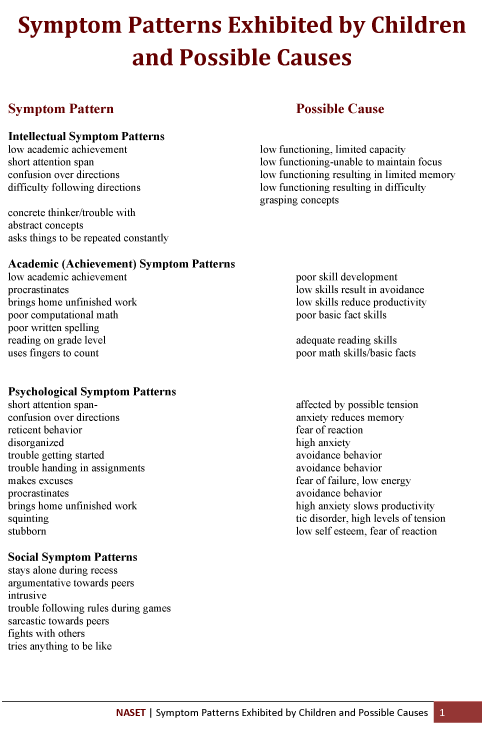 Symptom Patterns Exhibited by Children and Possible Causes

| Symptom Pattern | Possible Cause |
|---|---|
| **Intellectual Symptom Patterns** | |
| low academic achievement | low functioning, limited capacity |
| short attention span | low functioning-unable to maintain focus |
| confusion over directions | low functioning resulting in limited memory |
| difficulty following directions | low functioning resulting in difficulty grasping concepts |
| concrete thinker/trouble with abstract concepts | |
| asks things to be repeated constantly | |
| **Academic (Achievement) Symptom Patterns** | |
| low academic achievement | poor skill development |
| procrastinates | low skills result in avoidance |
| brings home unfinished work | low skills reduce productivity |
| poor computational math | poor basic fact skills |
| poor written spelling | |
| reading on grade level | adequate reading skills |
| uses fingers to count | poor math skills/basic facts |
| **Psychological Symptom Patterns** | |
| short attention span- | affected by possible tension |
| confusion over directions | anxiety reduces memory |
| reticent behavior | fear of reaction |
| disorganized | high anxiety |
| trouble getting started | avoidance behavior |
| trouble handing in assignments | avoidance behavior |
| makes excuses | fear of failure, low energy |
| procrastinates | avoidance behavior |
| brings home unfinished work | high anxiety slows productivity |
| squinting | tic disorder, high levels of tension |
| stubborn | low self esteem, fear of reaction |
| **Social Symptom Patterns** | |
| stays alone during recess | |
| argumentative towards peers | |
| intrusive | |
| trouble following rules during games | |
| sarcastic towards peers | |
| fights with others | |
| tries anything to be like | |

NASET | Symptom Patterns Exhibited by Children and Possible Causes 1